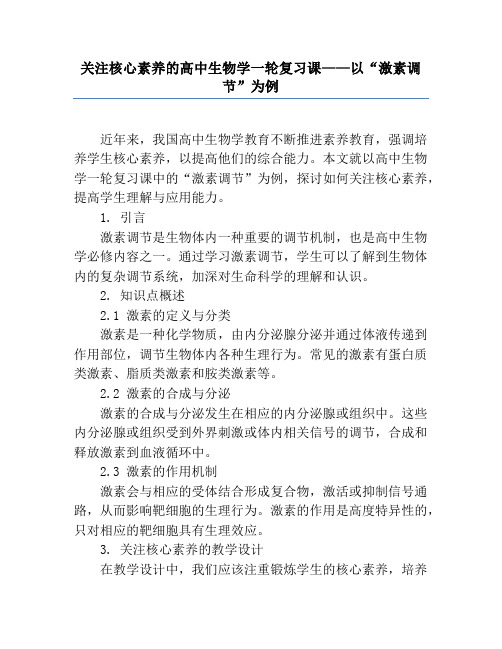 关注核心素养的高中生物学一轮复习课——以“激素调节”为例

近年来，我国高中生物学教育不断推进素养教育，强调培养学生核心素养，以提高他们的综合能力。本文就以高中生物学一轮复习课中的“激素调节”为例，探讨如何关注核心素养，提高学生理解与应用能力。

1. 引言

激素调节是生物体内一种重要的调节机制，也是高中生物学必修内容之一。通过学习激素调节，学生可以了解到生物体内的复杂调节系统，加深对生命科学的理解和认识。

2. 知识点概述

2.1 激素的定义与分类

激素是一种化学物质，由内分泌腺分泌并通过体液传递到作用部位，调节生物体内各种生理行为。常见的激素有蛋白质类激素、脂质类激素和胺类激素等。

2.2 激素的合成与分泌

激素的合成与分泌发生在相应的内分泌腺或组织中。这些内分泌腺或组织受到外界刺激或体内相关信号的调节，合成和释放激素到血液循环中。

2.3 激素的作用机制

激素会与相应的受体结合形成复合物，激活或抑制信号通路，从而影响靶细胞的生理行为。激素的作用是高度特异性的，只对相应的靶细胞具有生理效应。

3. 关注核心素养的教学设计

在教学设计中，我们应该注重锻炼学生的核心素养，培养